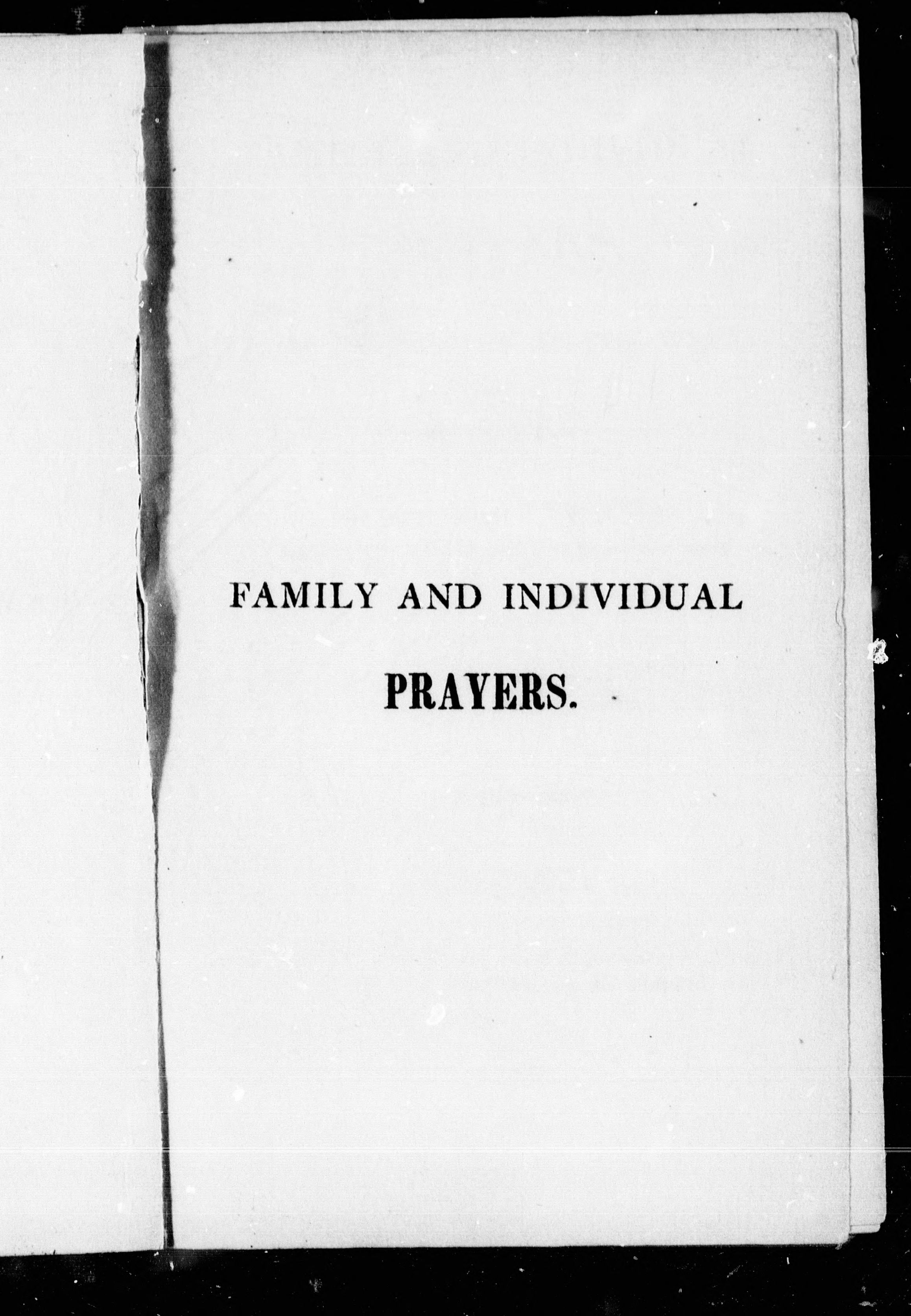 FAMILY AND INDIVIDUAL

PRAYERS.